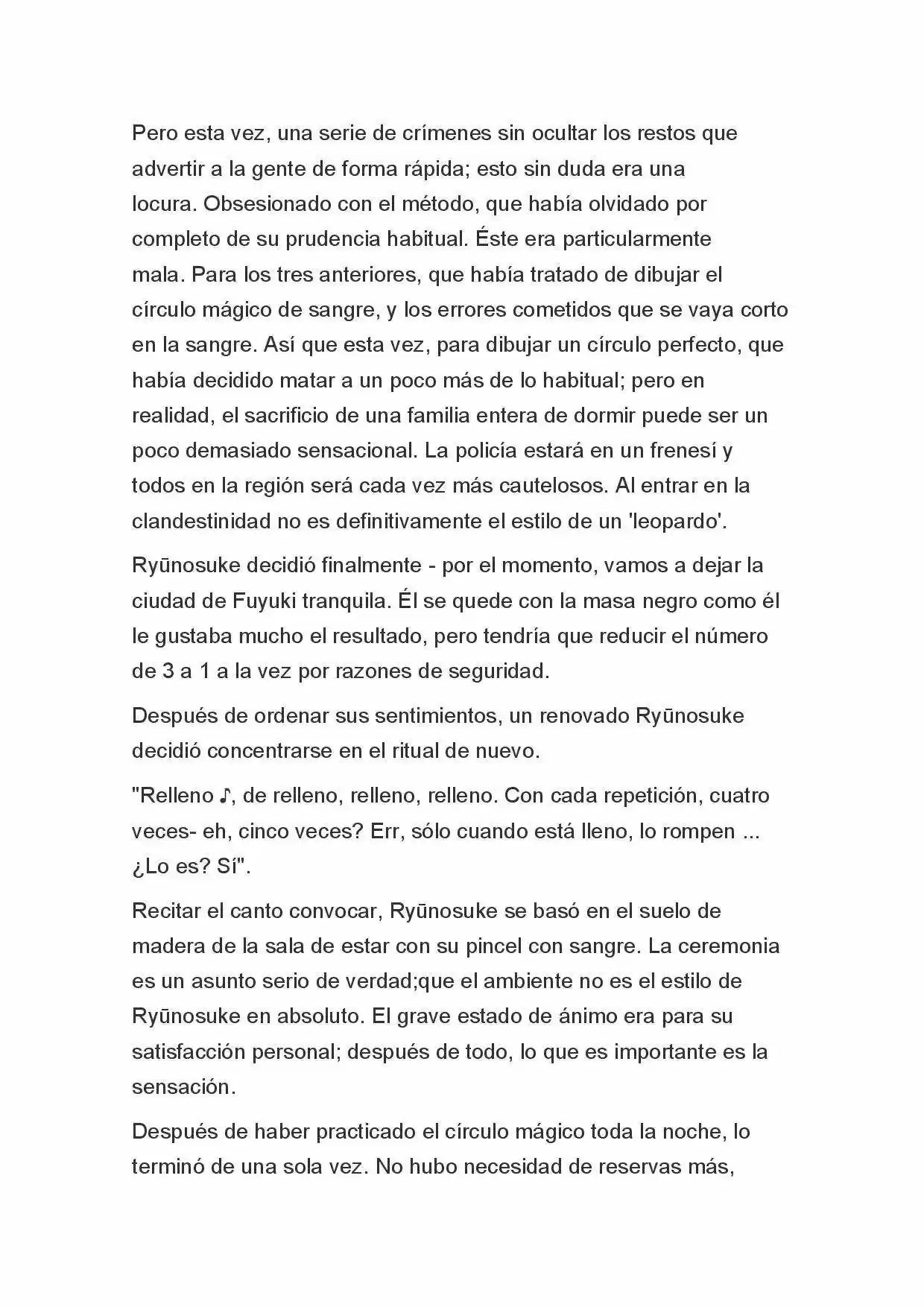 Pero esta vez, una serie de crímenes sin ocultar los restos que advertir a la gente de forma rápida; esto sin duda era una locura. Obsesionado con el método, que había olvidado por completo de su prudencia habitual. Éste era particularmente mala. Para los tres anteriores, que había tratado de dibujar el círculo mágico de sangre, y los errores cometidos que se vaya corto en la sangre. Así que esta vez, para dibujar un círculo perfecto, que había decidido matar a un poco más de lo habitual; pero en realidad, el sacrificio de una familia entera de dormir puede ser un poco demasiado sensacional. La policía estará en un frenesí y todos en la región será cada vez más cautelosos. Al entrar en la clandestinidad no es definitivamente el estilo de un 'leopardo'.

Ryūnosuke decidió finalmente - por el momento, vamos a dejar la ciudad de Fuyuki tranquila. Él se quede con la masa negro como él le gustaba mucho el resultado, pero tendría que reducir el número de 3 a 1 a la vez por razones de seguridad.

Después de ordenar sus sentimientos, un renovado Ryūnosuke decidió concentrarse en el ritual de nuevo.

"Relleno ♪, de relleno, relleno, relleno. Con cada repetición, cuatro veces- eh, cinco veces? Err, sólo cuando está lleno, lo rompen ... ¿Lo es? Sí".

Recitar el canto convocar, Ryūnosuke se basó en el suelo de madera de la sala de estar con su pincel con sangre. La ceremonia es un asunto serio de verdad;que el ambiente no es el estilo de Ryūnosuke en absoluto. El grave estado de ánimo era para su satisfacción personal; después de todo, lo que es importante es la sensación.

Después de haber practicado el círculo mágico toda la noche, lo terminó de una sola vez. No hubo necesidad de reservas más,